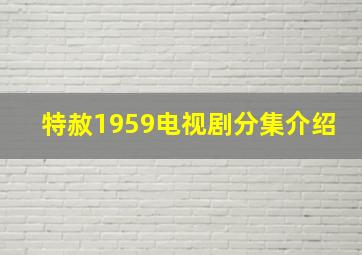 特赦1959电视剧分集介绍